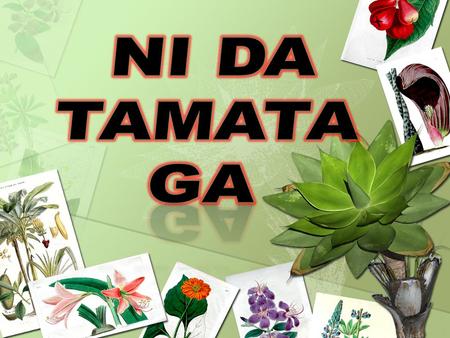 NI DA TAMATA GA